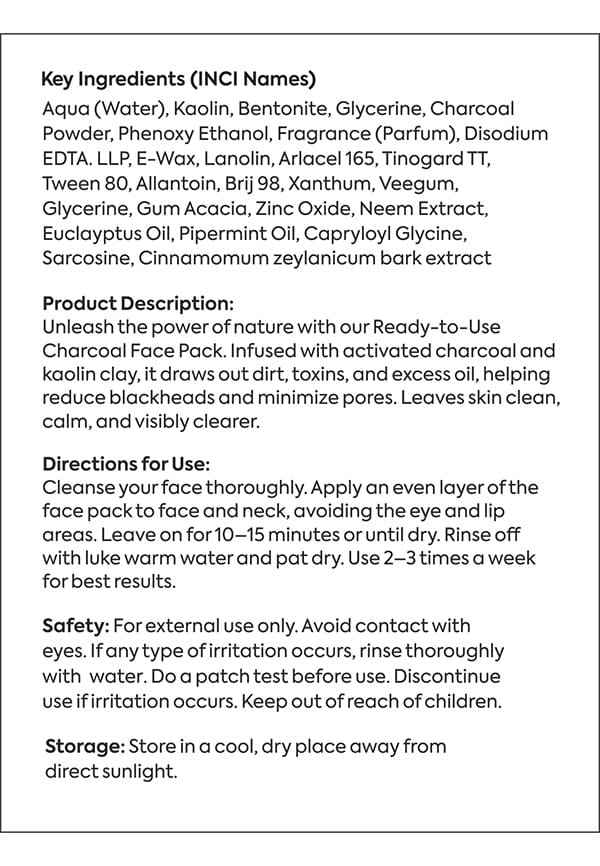 Key Ingredients (INCI Names)
Aqua (Water), Kaolin, Bentonite, Glycerine, Charcoal Powder, Phenoxy Ethanol, Fragrance (Parfum), Disodium EDTA. LLP, E-Wax, Lanolin, Arlacel 165, Tinogard TT, Tween 80, Allantoin, Brij 98, Xanthum, Veegum, Glycerine, Gum Acacia, Zinc Oxide, Neem Extract, Euclayptus Oil, Pipermint Oil, Capryloyl Glycine, Sarcosine, Cinnamomum zeylanicum bark extract

Product Description:
Unleash the power of nature with our Ready-to-Use Charcoal Face Pack. Infused with activated charcoal and kaolin clay, it draws out dirt, toxins, and excess oil, helping reduce blackheads and minimize pores. Leaves skin clean, calm, and visibly clearer.

Directions for Use:
Cleanse your face thoroughly. Apply an even layer of the face pack to face and neck, avoiding the eye and lip areas. Leave on for 10–15 minutes or until dry. Rinse off with luke warm water and pat dry. Use 2–3 times a week for best results.

Safety: For external use only. Avoid contact with eyes. If any type of irritation occurs, rinse thoroughly with water. Do a patch test before use. Discontinue use if irritation occurs. Keep out of reach of children.

Storage: Store in a cool, dry place away from direct sunlight.